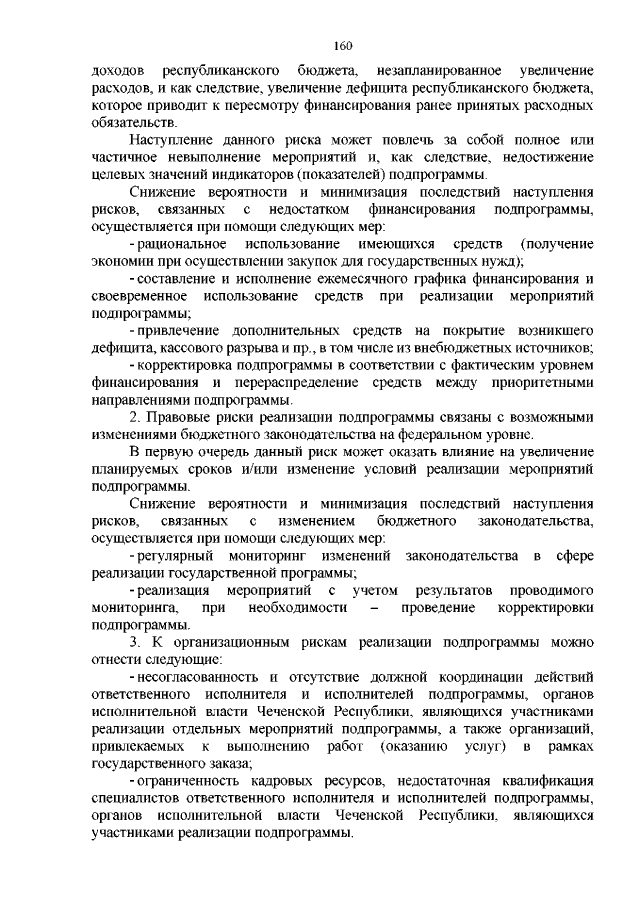 160

доходов республиканского бюджета, незапланированное увеличение расходов, и как следствие, увеличение дефицита республиканского бюджета, которое приводит к пересмотру финансирования ранее принятых расходных обязательств.

Наступление данного риска может повлечь за собой полное или частичное невыполнение мероприятий и, как следствие, недостижение целевых значений индикаторов (показателей) подпрограммы.

Снижение вероятности и минимизация последствий наступления рисков, связанных с недостатком финансирования подпрограммы, осуществляется при помощи следующих мер:

- рациональное использование имеющихся средств (получение экономии при осуществлении закупок для государственных нужд);

- составление и исполнение ежемесячного графика финансирования и своевременное использование средств при реализации мероприятий подпрограммы;

- привлечение дополнительных средств на покрытие возникшего дефицита, кассового разрыва и пр., в том числе из внебюджетных источников;

- корректировка подпрограммы в соответствии с фактическим уровнем финансирования и перераспределение средств между приоритетными направлениями подпрограммы.

2. Правовые риски реализации подпрограммы связаны с возможными изменениями бюджетного законодательства на федеральном уровне.

В первую очередь данный риск может оказать влияние на увеличение планируемых сроков и/или изменение условий реализации мероприятий подпрограммы.

Снижение вероятности и минимизация последствий наступления рисков, связанных с изменением бюджетного законодательства, осуществляется при помощи следующих мер:

- регулярный мониторинг изменений законодательства в сфере реализации государственной программы;

- реализация мероприятий с учетом результатов проводимого мониторинга, при необходимости – проведение корректировки подпрограммы.

3. К организационным рискам реализации подпрограммы можно отнести следующие:

- несогласованность и отсутствие должной координации действий ответственного исполнителя и исполнителей подпрограммы, органов исполнительной власти Чеченской Республики, являющихся участниками реализации отдельных мероприятий подпрограммы, а также организаций, привлекаемых к выполнению работ (оказанию услуг) в рамках государственного заказа;

- ограниченность кадровых ресурсов, недостаточная квалификация специалистов ответственного исполнителя и исполнителей подпрограммы, органов исполнительной власти Чеченской Республики, являющихся участниками реализации подпрограммы.